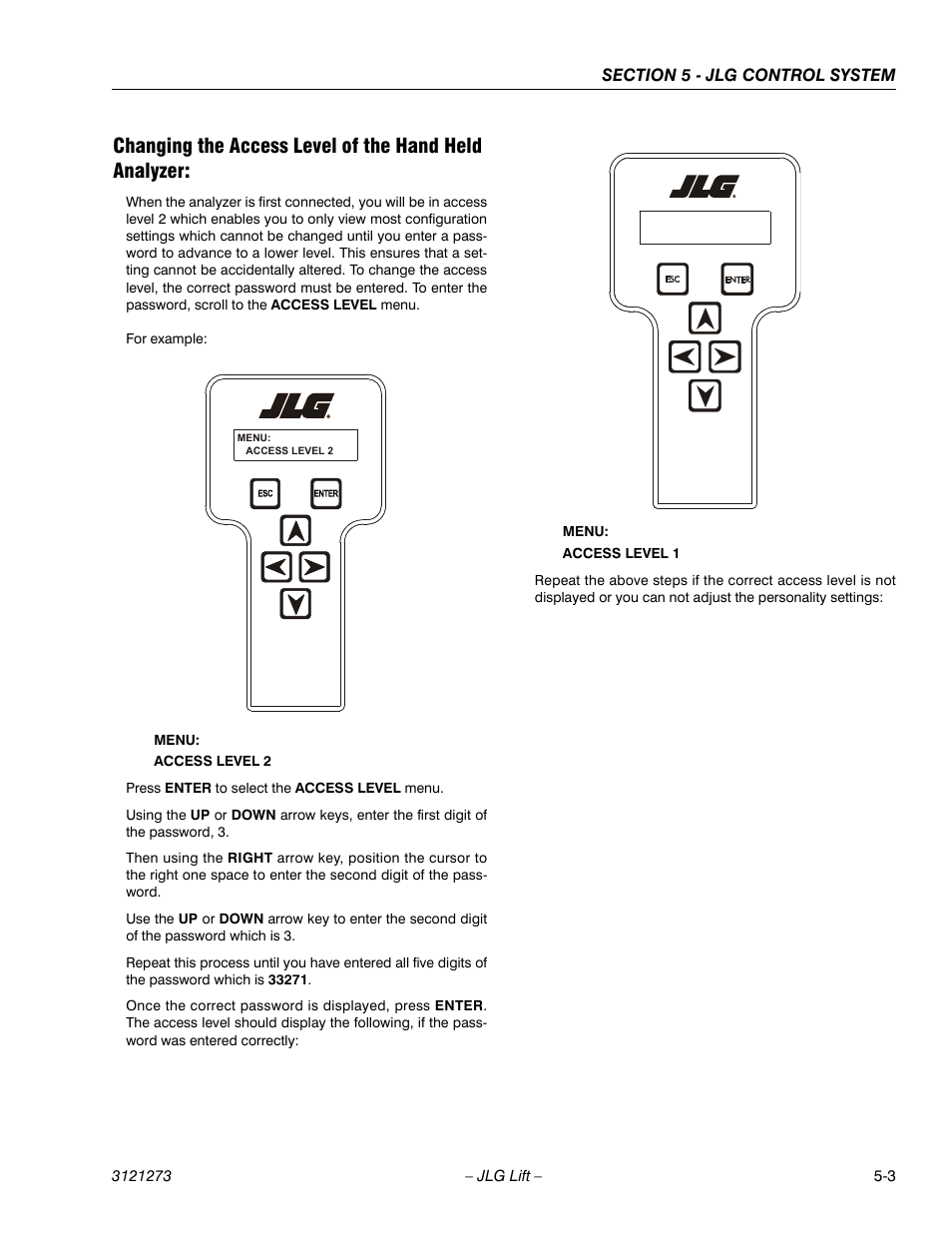 SECTION 5 - JLG CONTROL SYSTEM

Changing the Access Level of the Hand Held Analyzer:

When the analyzer is first connected, you will be in access level 2 which enables you to only view most configuration settings which cannot be changed until you enter a password to advance to a lower level. This ensures that a setting cannot be accidentally altered. To change the access level, the correct password must be entered. To enter the password, scroll to the ACCESS LEVEL menu.

For example:

JLG

MENU:
ACCESS LEVEL 2

ESC ENTER

MENU:
ACCESS LEVEL 2

Press ENTER to select the ACCESS LEVEL menu.

Using the UP or DOWN arrow keys, enter the first digit of the password, 3.

Then using the RIGHT arrow key, position the cursor to the right one space to enter the second digit of the password.

Use the UP or DOWN arrow key to enter the second digit of the password which is 3.

Repeat this process until you have entered all five digits of the password which is 33271.

Once the correct password is displayed, press ENTER. The access level should display the following, if the password was entered correctly:

JLG

ESC ENTER

MENU:
ACCESS LEVEL 1

Repeat the above steps if the correct access level is not displayed or you can not adjust the personality settings:

3121273 – JLG Lift – 5-3